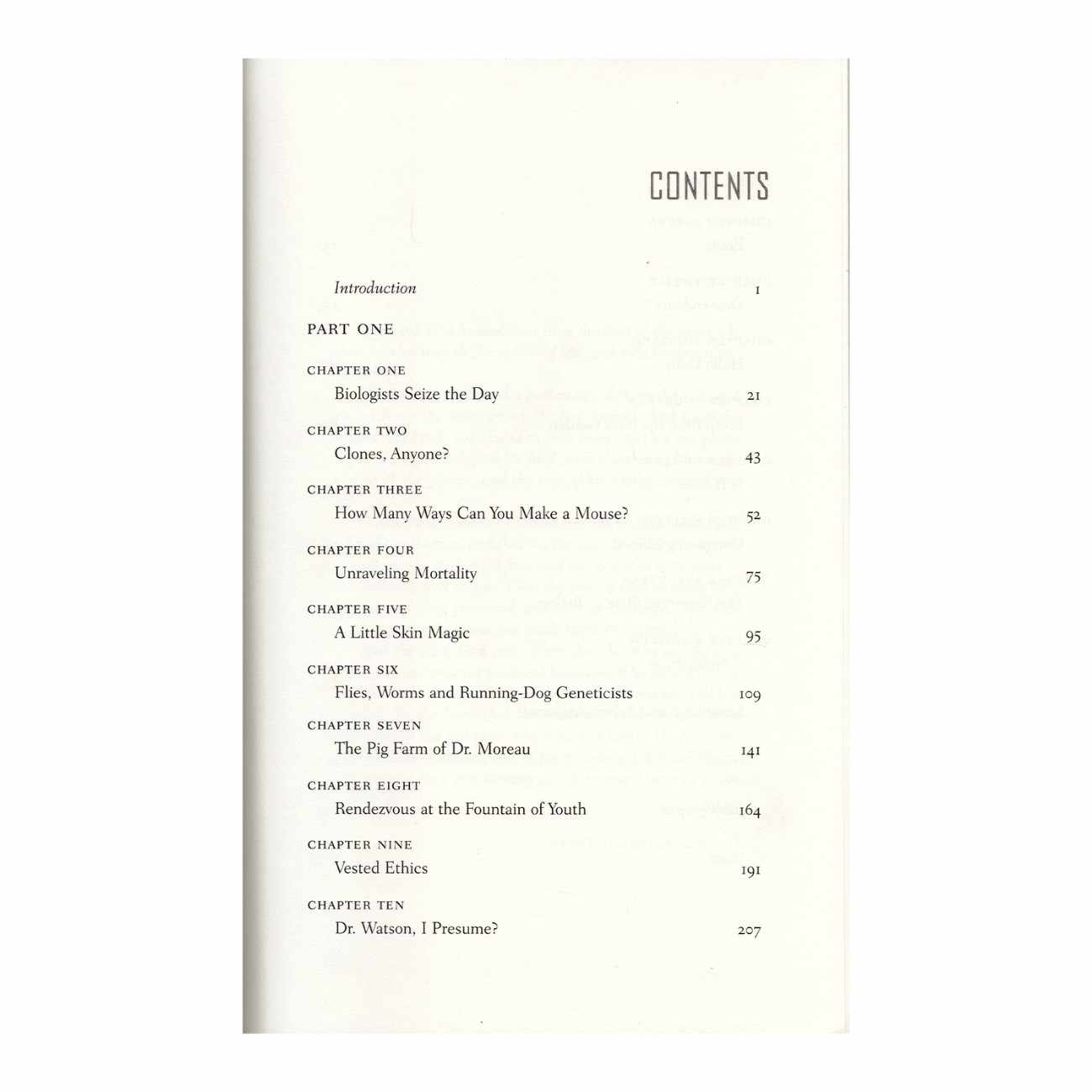 CONTENTS

Introduction 1

PART ONE

CHAPTER ONE
Biologists Seize the Day 21

CHAPTER TWO
Clones, Anyone? 43

CHAPTER THREE
How Many Ways Can You Make a Mouse? 52

CHAPTER FOUR
Unraveling Mortality 75

CHAPTER FIVE
A Little Skin Magic 95

CHAPTER SIX
Flies, Worms and Running-Dog Geneticists 109

CHAPTER SEVEN
The Pig Farm of Dr. Moreau 141

CHAPTER EIGHT
Rendezvous at the Fountain of Youth 164

CHAPTER NINE
Vested Ethics 191

CHAPTER TEN
Dr. Watson, I Presume? 207